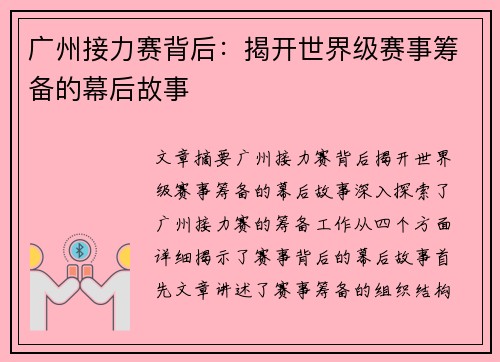 广州接力赛背后：揭开世界级赛事筹备的幕后故事

文章摘要广州接力赛背后揭开世界级赛事筹备的幕后故事深入探索了广州接力赛的筹备工作从四个方面详细揭示了赛事背后的幕后故事首先文章讲述了赛事筹备的组织结构